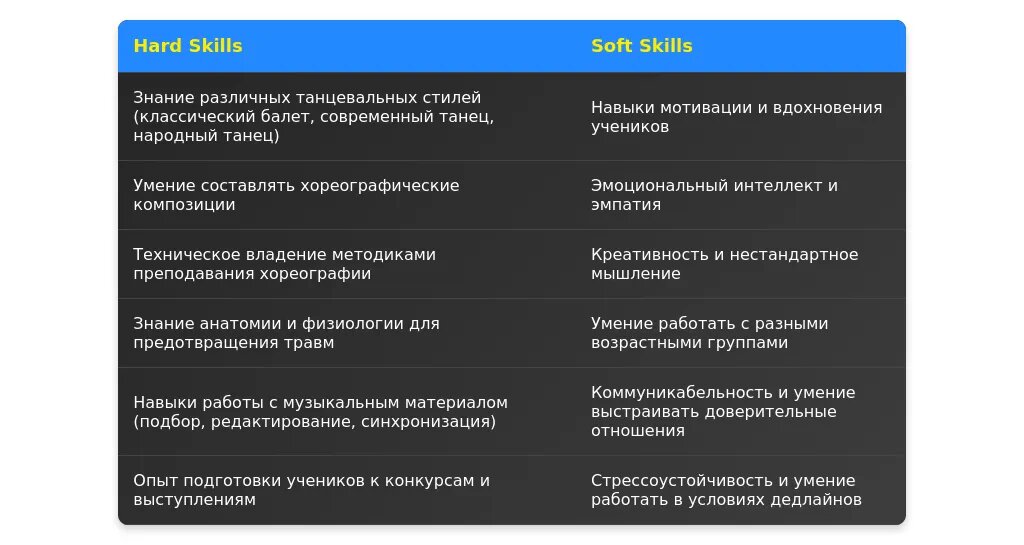 | Hard Skills | Soft Skills |
|---|---|
| Знание различных танцевальных стилей (классический балет, современный танец, народный танец) | Навыки мотивации и вдохновения учеников |
| Умение составлять хореографические композиции | Эмоциональный интеллект и эмпатия |
| Техническое владение методиками преподавания хореографии | Креативность и нестандартное мышление |
| Знание анатомии и физиологии для предотвращения травм | Умение работать с разными возрастными группами |
| Навыки работы с музыкальным материалом (подбор, редактирование, синхронизация) | Коммуникабельность и умение выстраивать доверительные отношения |
| Опыт подготовки учеников к конкурсам и выступлениям | Стрессоустойчивость и умение работать в условиях дедлайнов |